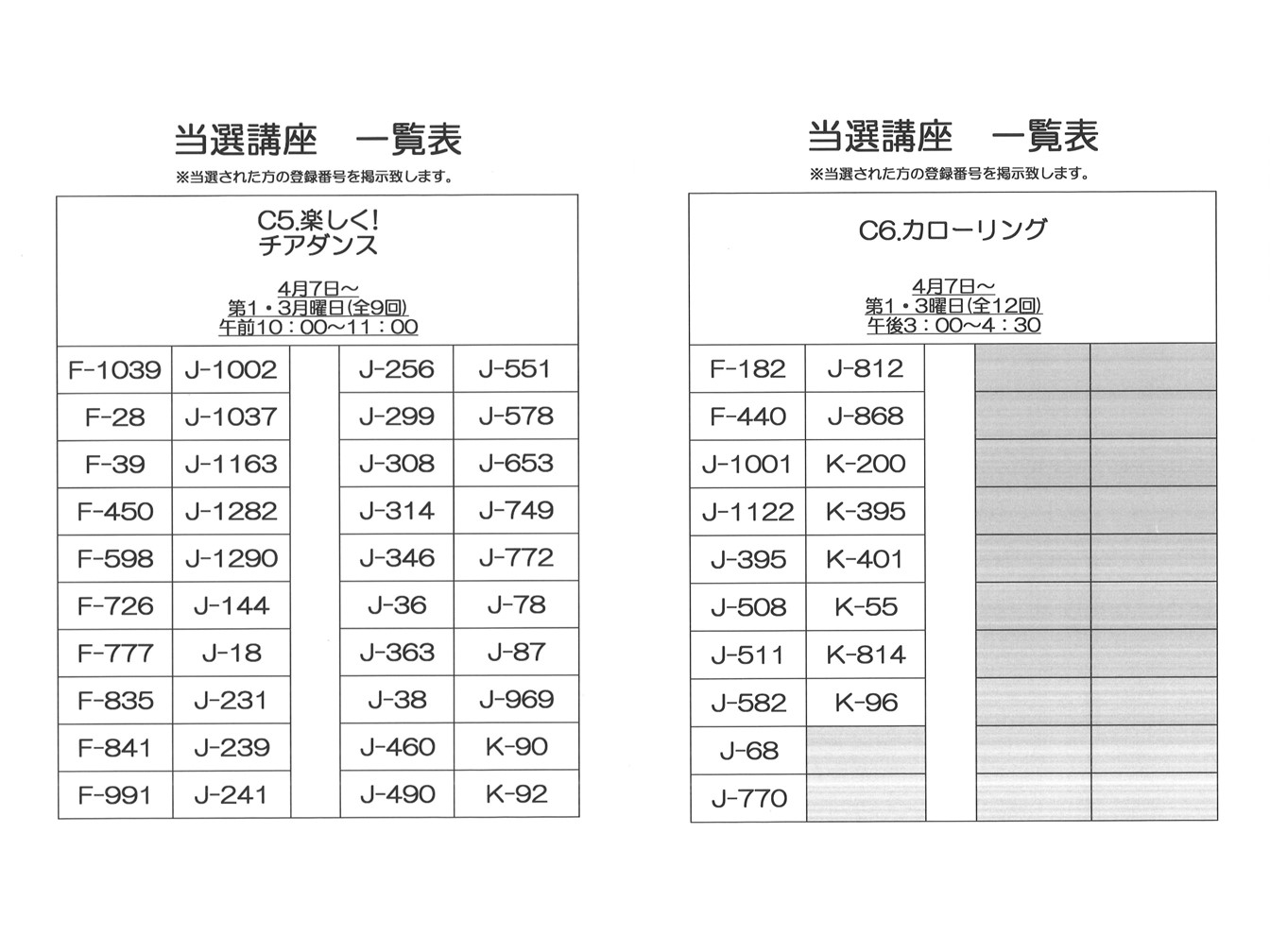 当選講座　一覧表

※当選された方の登録番号を掲示致します。

C5.楽しく!
チアダンス

4月7日～
第1・3月曜日(全9回)
午前10：00～11：00

| F-1039 | J-1002 | | J-256 | J-551 |
|---|---|---|---|---|
| F-28 | J-1037 | | J-299 | J-578 |
| F-39 | J-1163 | | J-308 | J-653 |
| F-450 | J-1282 | | J-314 | J-749 |
| F-598 | J-1290 | | J-346 | J-772 |
| F-726 | J-144 | | J-36 | J-78 |
| F-777 | J-18 | | J-363 | J-87 |
| F-835 | J-231 | | J-38 | J-969 |
| F-841 | J-239 | | J-460 | K-90 |
| F-991 | J-241 | | J-490 | K-92 |

当選講座　一覧表

※当選された方の登録番号を掲示致します。

C6.カローリング

4月7日～
第1・3曜日(全12回)
午後3：00～4：30

| F-182 | J-812 | | | |
|---|---|---|---|---|
| F-440 | J-868 | | | |
| J-1001 | K-200 | | | |
| J-1122 | K-395 | | | |
| J-395 | K-401 | | | |
| J-508 | K-55 | | | |
| J-511 | K-814 | | | |
| J-582 | K-96 | | | |
| J-68 | | | | |
| J-770 | | | | |